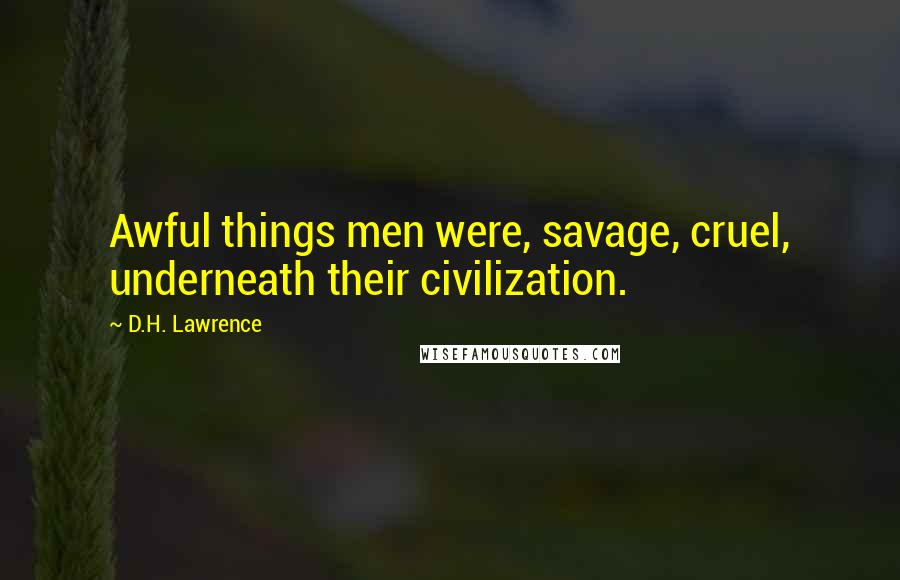 Awful things men were, savage, cruel, underneath their civilization.

~ D.H. Lawrence

WISEFAMOUSQUOTES.COM